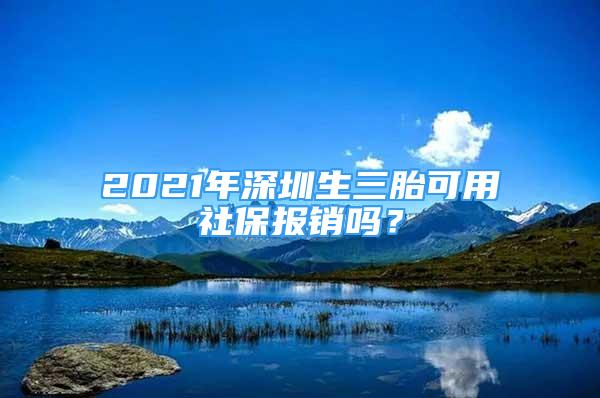 2021年深圳生三胎可用社保报销吗？